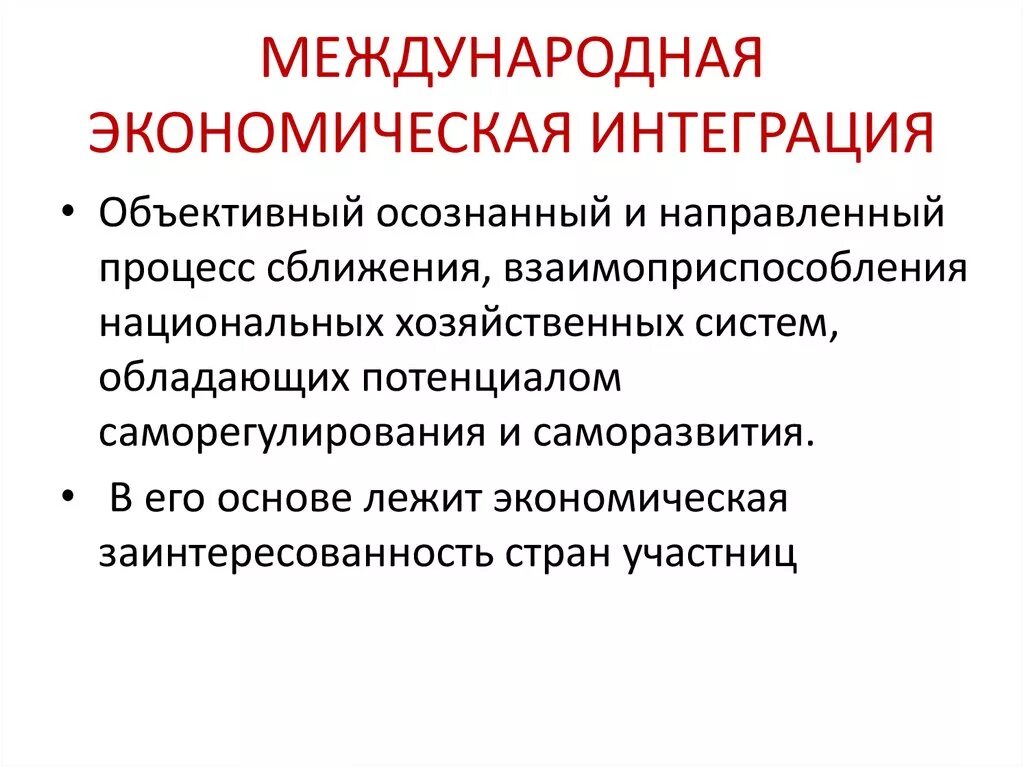 МЕЖДУНАРОДНАЯ ЭКОНОМИЧЕСКАЯ ИНТЕГРАЦИЯ

• Объективный осознанный и направленный процесс сближения, взаимоприспособления национальных хозяйственных систем, обладающих потенциалом саморегулирования и саморазвития.

• В его основе лежит экономическая заинтересованность стран участниц